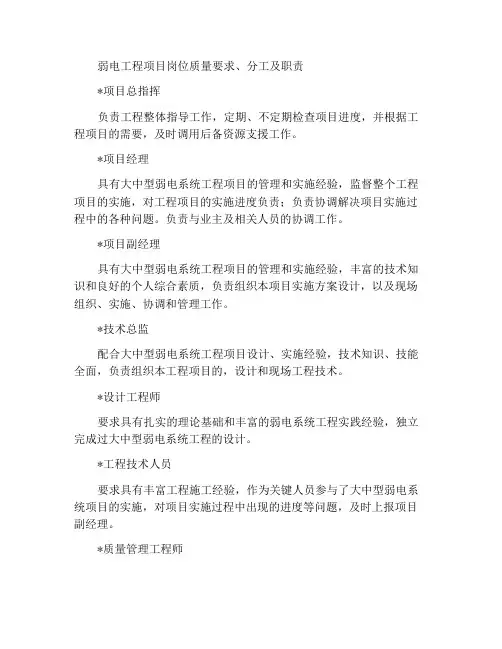 弱电工程项目岗位质量要求、分工及职责

*项目总指挥

负责工程整体指导工作，定期、不定期检查项目进度，并根据工程项目的需要，及时调用后备资源支援工作。

*项目经理

具有大中型弱电系统工程项目的管理和实施经验，监督整个工程项目的实施，对工程项目的实施进度负责；负责协调解决项目实施过程中的各种问题。负责与业主及相关人员的协调工作。

*项目副经理

具有大中型弱电系统工程项目的管理和实施经验，丰富的技术知识和良好的个人综合素质，负责组织本项目实施方案设计，以及现场组织、实施、协调和管理工作。

*技术总监

配合大中型弱电系统工程项目设计、实施经验，技术知识、技能全面，负责组织本工程项目的，设计和现场工程技术。

*设计工程师

要求具有扎实的理论基础和丰富的弱电系统工程实践经验，独立完成过大中型弱电系统工程的设计。

*工程技术人员

要求具有丰富工程施工经验，作为关键人员参与了大中型弱电系统项目的实施，对项目实施过程中出现的进度等问题，及时上报项目副经理。

*质量管理工程师